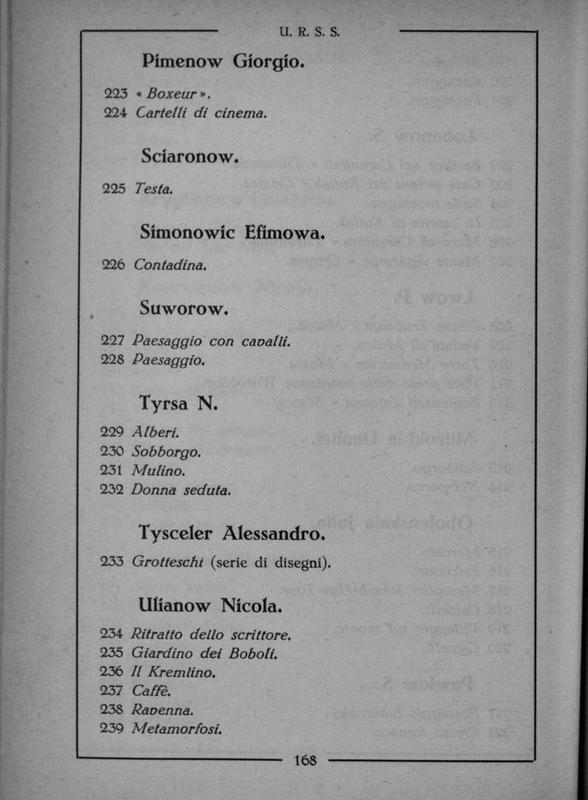 U. R. S. S.

Pimenow Giorgio.

223 « Boxeur ».
224 Cartelli di cinema.

Sciaronow.

225 Testa.

Simonowic Efimowa.

226 Contadina.

Suworow.

227 Paesaggio con cavalli.
228 Paesaggio.

Tyrsa N.

229 Alberi.
230 Sobborgo.
231 Mulino.
232 Donna seduta.

Tysceler Alessandro.

233 Grotteschi (serie di disegni).

Ulianow Nicola.

234 Ritratto dello scrittore.
235 Giardino dei Boboli.
236 Il Kremlino.
237 Caffè.
238 Ravenna.
239 Metamorfosi.

168